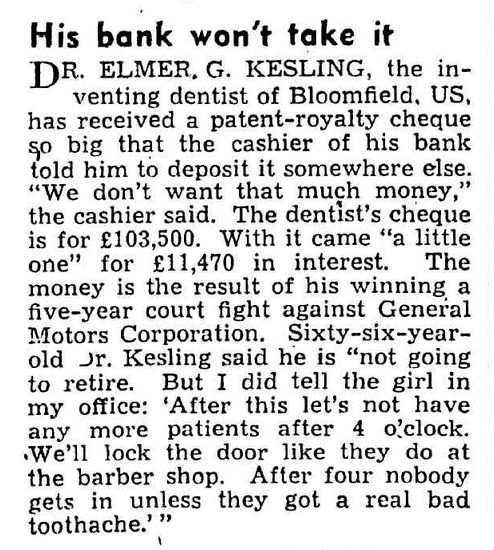 His bank won't take it

DR. ELMER. G. KESLING, the inventing dentist of Bloomfield, US, has received a patent-royalty cheque so big that the cashier of his bank told him to deposit it somewhere else. "We don't want that much money," the cashier said. The dentist's cheque is for £103,500. With it came "a little one" for £11,470 in interest. The money is the result of his winning a five-year court fight against General Motors Corporation. Sixty-six-year-old Dr. Kesling said he is "not going to retire. But I did tell the girl in my office: 'After this let's not have any more patients after 4 o'clock. We'll lock the door like they do at the barber shop. After four nobody gets in unless they got a real bad toothache.'"